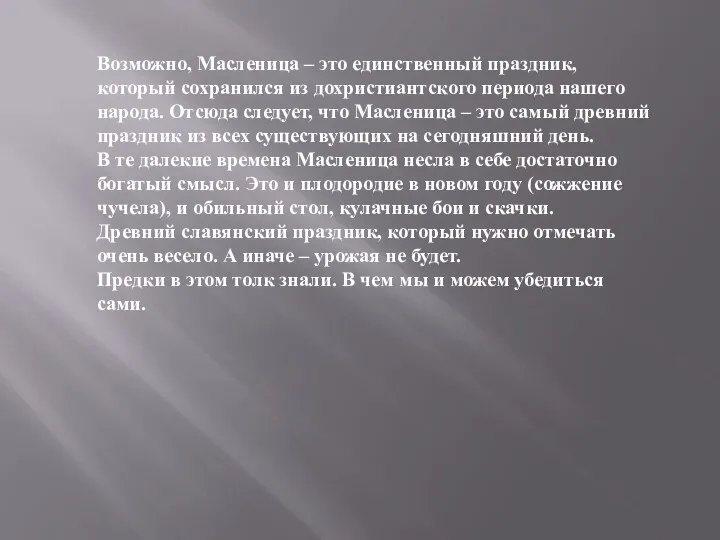 Возможно, Масленица – это единственный праздник, который сохранился из дохристиантского периода нашего народа. Отсюда следует, что Масленица – это самый древний праздник из всех существующих на сегодняшний день.
В те далекие времена Масленица несла в себе достаточно богатый смысл. Это и плодородие в новом году (сожжение чучела), и обильный стол, кулачные бои и скачки.
Древний славянский праздник, который нужно отмечать очень весело. А иначе – урожая не будет.
Предки в этом толк знали. В чем мы и можем убедиться сами.